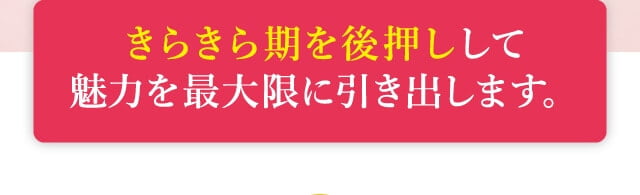 きらきら期を後押しして
魅力を最大限に引き出します。